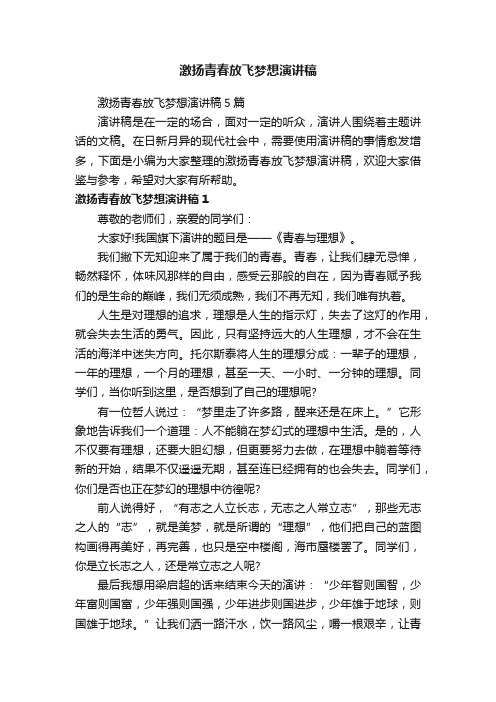 激扬青春放飞梦想演讲稿

激扬青春放飞梦想演讲稿 5 篇

演讲稿是在一定的场合，面对一定的听众，演讲人围绕着主题讲话的文稿。在日新月异的现代社会中，需要使用演讲稿的事情愈发增多，下面是小编为大家整理的激扬青春放飞梦想演讲稿，欢迎大家借鉴与参考，希望对大家有所帮助。

激扬青春放飞梦想演讲稿 1

尊敬的老师们，亲爱的同学们：

大家好!我国旗下演讲的题目是——《青春与理想》。

我们撇下无知迎来了属于我们的青春。青春，让我们肆无忌惮，畅然释怀，体味风那样的自由，感受云那般的自在，因为青春赋予我们的是生命的巅峰，我们无须成熟，我们不再无知，我们唯有执着。

人生是对理想的追求，理想是人生的指示灯，失去了这灯的作用，就会失去生活的勇气。因此，只有坚持远大的人生理想，才不会在生活的海洋中迷失方向。托尔斯泰将人生的理想分成：一辈子的理想，一年的理想，一个月的理想，甚至一天、一小时、一分钟的理想。同学们，当你听到这里，是否想到了自己的理想呢?

有一位哲人说过：“梦里走了许多路，醒来还是在床上。”它形象地告诉我们一个道理：人不能躺在梦幻式的理想中生活。是的，人不仅要有理想，还要大胆幻想，但更要努力去做，在理想中躺着等待新的开始，结果不仅遥遥无期，甚至连已经拥有的也会失去。同学们，你们是否也正在梦幻的理想中彷徨呢?

前人说得好，“有志之人立长志，无志之人常立志”，那些无志之人的“志”，就是美梦，就是所谓的“理想”，他们把自己的蓝图构画得再美好，再完善，也只是空中楼阁，海市蜃楼罢了。同学们，你是立长志之人，还是常立志之人呢?

最后我想用梁启超的话来结束今天的演讲：“少年智则国智，少年富则国富，少年强则国强，少年进步则国进步，少年雄于地球，则国雄于地球。”让我们洒一路汗水，饮一路风尘，嚼一根艰辛，让青